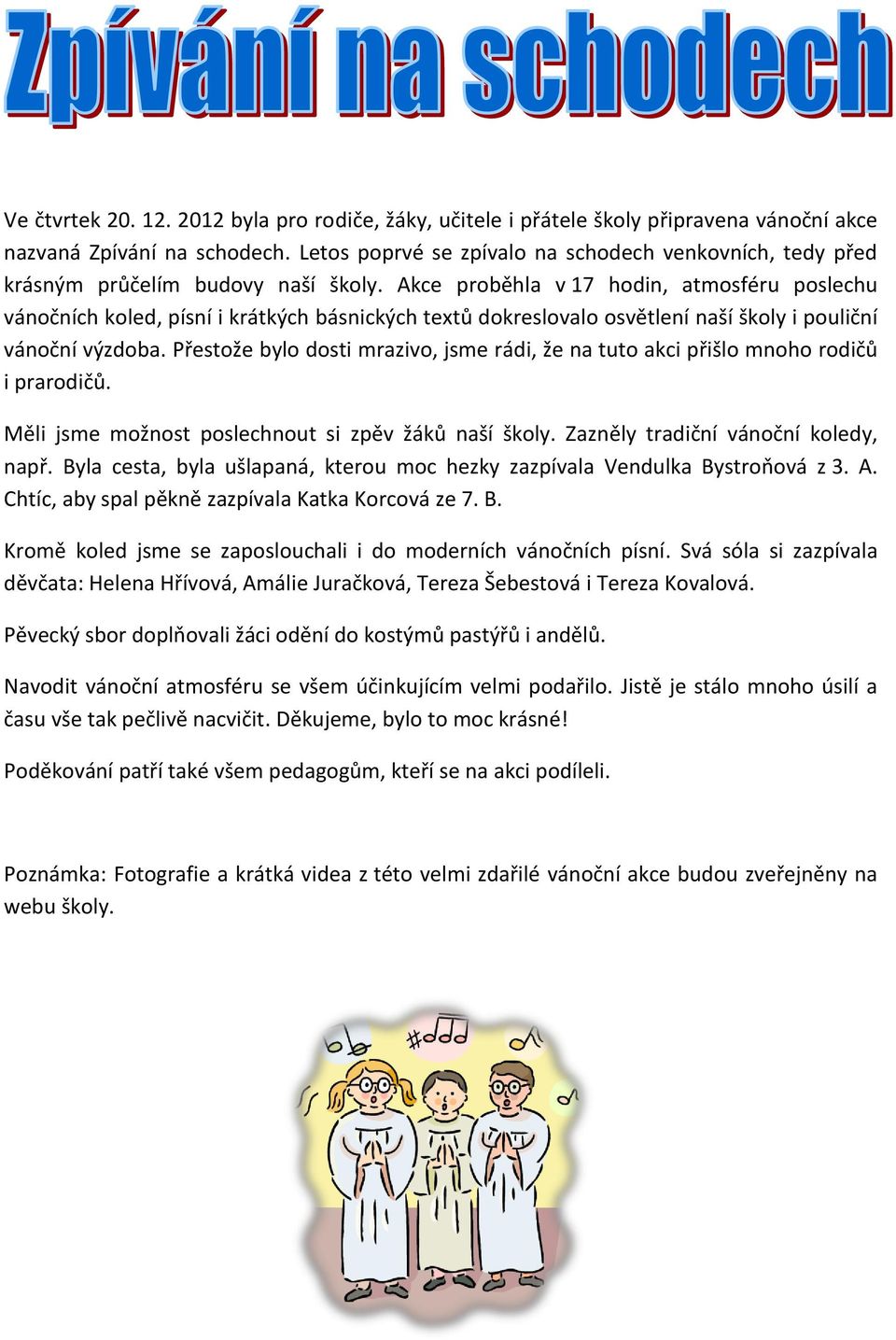 Zpívání na schodech

Ve čtvrtek 20. 12. 2012 byla pro rodiče, žáky, učitele i přátele školy připravena vánoční akce nazvaná Zpívání na schodech. Letos poprvé se zpívalo na schodech venkovních, tedy před krásným průčelím budovy naší školy. Akce proběhla v 17 hodin, atmosféru poslechu vánočních koled, písní i krátkých básnických textů dokreslovalo osvětlení naší školy i pouliční vánoční výzdoba. Přestože bylo dosti mrazivo, jsme rádi, že na tuto akci přišlo mnoho rodičů i prarodičů.

Měli jsme možnost poslechnout si zpěv žáků naší školy. Zazněly tradiční vánoční koledy, např. Byla cesta, byla ušlapaná, kterou moc hezky zazpívala Vendulka Bystroňová z 3. A. Chtíc, aby spal pěkně zazpívala Katka Korcová ze 7. B.

Kromě koled jsme se zaposlouchali i do moderních vánočních písní. Svá sóla si zazpívala děvčata: Helena Hřívová, Amálie Juračková, Tereza Šebestová i Tereza Kovalová.

Pěvecký sbor doplňovali žáci odění do kostýmů pastýřů i andělů.

Navodit vánoční atmosféru se všem účinkujícím velmi podařilo. Jistě je stálo mnoho úsilí a času vše tak pečlivě nacvičit. Děkujeme, bylo to moc krásné!

Poděkování patří také všem pedagogům, kteří se na akci podíleli.

Poznámka: Fotografie a krátká videa z této velmi zdařilé vánoční akce budou zveřejněny na webu školy.